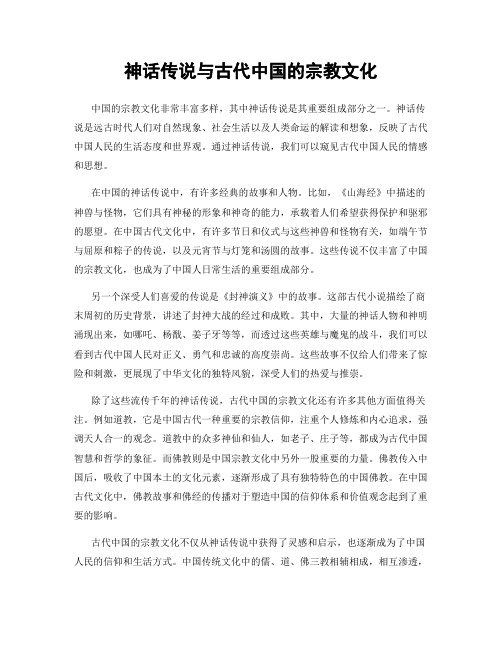 神话传说与古代中国的宗教文化

中国的宗教文化非常丰富多样，其中神话传说是其重要组成部分之一。神话传说是远古时代人们对自然现象、社会生活以及人类命运的解读和想象，反映了古代中国人民的生活态度和世界观。通过神话传说，我们可以窥见古代中国人民的情感和思想。

在中国的神话传说中，有许多经典的故事和人物。比如，《山海经》中描述的神兽与怪物，它们具有神秘的形象和神奇的能力，承载着人们希望获得保护和驱邪的愿望。在中国古代文化中，有许多节日和仪式与这些神兽和怪物有关，如端午节与屈原和粽子的传说，以及元宵节与灯笼和汤圆的故事。这些传说不仅丰富了中国的宗教文化，也成为了中国人日常生活的重要组成部分。

另一个深受人们喜爱的传说是《封神演义》中的故事。这部古代小说描绘了商末周初的历史背景，讲述了封神大战的经过和成败。其中，大量的神话人物和神明涌现出来，如哪吒、杨戬、姜子牙等等，而透过这些英雄与魔鬼的战斗，我们可以看到古代中国人民对正义、勇气和忠诚的高度崇尚。这些故事不仅给人们带来了惊险和刺激，更展现了中华文化的独特风貌，深受人们的热爱与推崇。

除了这些流传千年的神话传说，古代中国的宗教文化还有许多其他方面值得关注。例如道教，它是中国古代一种重要的宗教信仰，注重个人修炼和内心追求，强调天人合一的观念。道教中的众多神仙和仙人，如老子、庄子等，都成为古代中国智慧和哲学的象征。而佛教则是中国宗教文化中另外一股重要的力量。佛教传入中国后，吸收了中国本土的文化元素，逐渐形成了具有独特特色的中国佛教。在中国古代文化中，佛教故事和佛经的传播对于塑造中国的信仰体系和价值观念起到了重要的影响。

古代中国的宗教文化不仅从神话传说中获得了灵感和启示，也逐渐成为了中国人民的信仰和生活方式。中国传统文化中的儒、道、佛三教相辅相成，相互渗透，